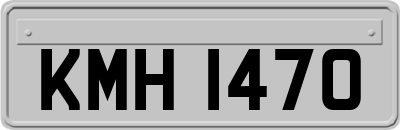 KMH 1470